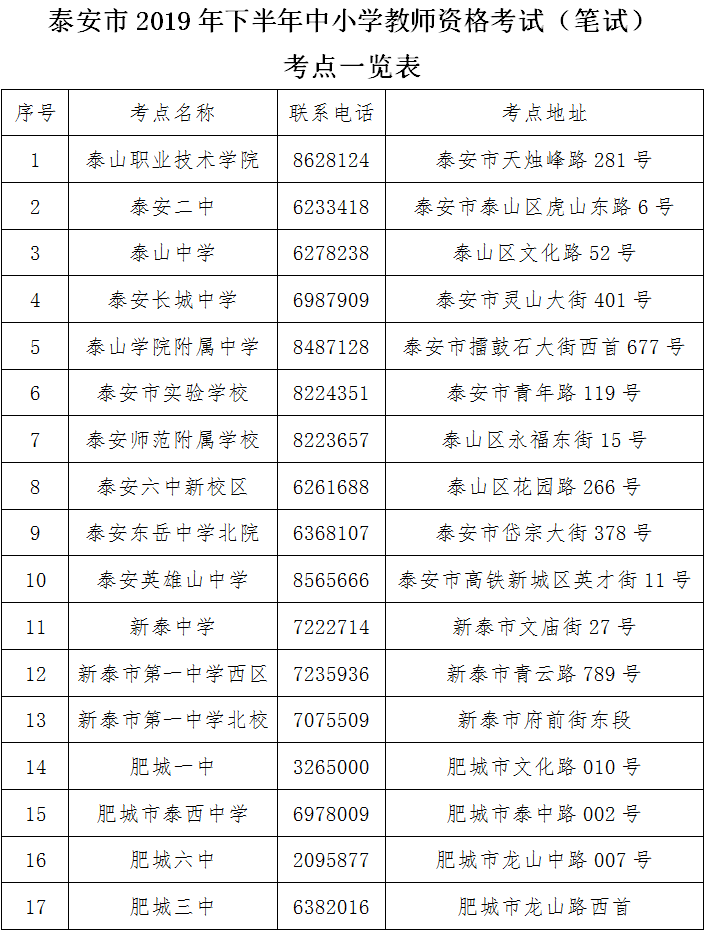 泰安市 2019 年下半年中小学教师资格考试（笔试）

考点一览表

| 序号 | 考点名称 | 联系电话 | 考点地址 |
|---|---|---|---|
| 1 | 泰山职业技术学院 | 8628124 | 泰安市天烛峰路 281 号 |
| 2 | 泰安二中 | 6233418 | 泰安市泰山区虎山东路 6 号 |
| 3 | 泰山中学 | 6278238 | 泰山区文化路 52 号 |
| 4 | 泰安长城中学 | 6987909 | 泰安市灵山大街 401 号 |
| 5 | 泰山学院附属中学 | 8487128 | 泰安市擂鼓石大街西首 677 号 |
| 6 | 泰安市实验学校 | 8224351 | 泰安市青年路 119 号 |
| 7 | 泰安师范附属学校 | 8223657 | 泰山区永福东街 15 号 |
| 8 | 泰安六中新校区 | 6261688 | 泰山区花园路 266 号 |
| 9 | 泰安东岳中学北院 | 6368107 | 泰安市岱宗大街 378 号 |
| 10 | 泰安英雄山中学 | 8565666 | 泰安市高铁新城区英才街 11 号 |
| 11 | 新泰中学 | 7222714 | 新泰市文庙街 27 号 |
| 12 | 新泰市第一中学西区 | 7235936 | 新泰市青云路 789 号 |
| 13 | 新泰市第一中学北校 | 7075509 | 新泰市府前街东段 |
| 14 | 肥城一中 | 3265000 | 肥城市文化路 010 号 |
| 15 | 肥城市泰西中学 | 6978009 | 肥城市泰中路 002 号 |
| 16 | 肥城六中 | 2095877 | 肥城市龙山中路 007 号 |
| 17 | 肥城三中 | 6382016 | 肥城市龙山路西首 |